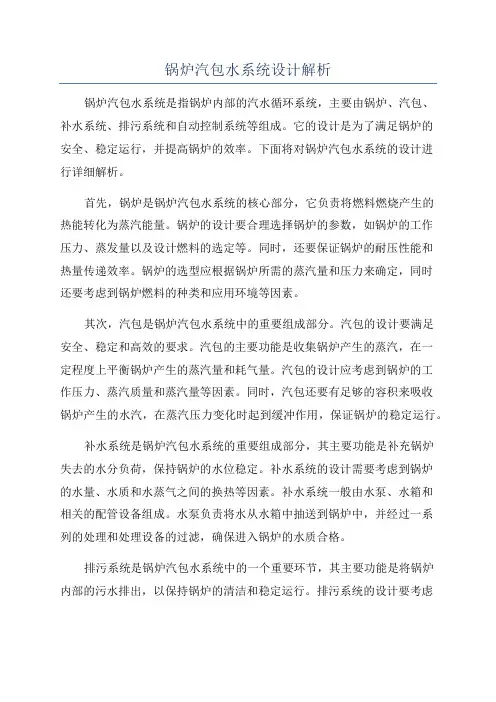 锅炉汽包水系统设计解析

锅炉汽包水系统是指锅炉内部的汽水循环系统，主要由锅炉、汽包、补水系统、排污系统和自动控制系统等组成。它的设计是为了满足锅炉的安全、稳定运行，并提高锅炉的效率。下面将对锅炉汽包水系统的设计进行详细解析。

首先，锅炉是锅炉汽包水系统的核心部分，它负责将燃料燃烧产生的热能转化为蒸汽能量。锅炉的设计要合理选择锅炉的参数，如锅炉的工作压力、蒸发量以及设计燃料的选定等。同时，还要保证锅炉的耐压性能和热量传递效率。锅炉的选型应根据锅炉所需的蒸汽量和压力来确定，同时还要考虑到锅炉燃料的种类和应用环境等因素。

其次，汽包是锅炉汽包水系统中的重要组成部分。汽包的设计要满足安全、稳定和高效的要求。汽包的主要功能是收集锅炉产生的蒸汽，在一定程度上平衡锅炉产生的蒸汽量和耗气量。汽包的设计应考虑到锅炉的工作压力、蒸汽质量和蒸汽量等因素。同时，汽包还要有足够的容积来吸收锅炉产生的水汽，在蒸汽压力变化时起到缓冲作用，保证锅炉的稳定运行。

补水系统是锅炉汽包水系统的重要组成部分，其主要功能是补充锅炉失去的水分负荷，保持锅炉的水位稳定。补水系统的设计需要考虑到锅炉的水量、水质和水蒸气之间的换热等因素。补水系统一般由水泵、水箱和相关的配管设备组成。水泵负责将水从水箱中抽送到锅炉中，并经过一系列的处理和处理设备的过滤，确保进入锅炉的水质合格。

排污系统是锅炉汽包水系统中的一个重要环节，其主要功能是将锅炉内部的污水排出，以保持锅炉的清洁和稳定运行。排污系统的设计要考虑